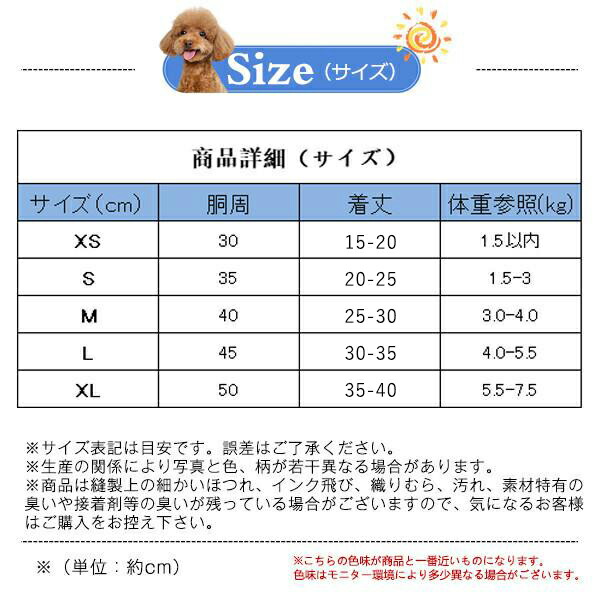 Size（サイズ）

商品詳細（サイズ）

| サイズ（cm） | 胴周 | 着丈 | 体重参照(kg) |
|---|---|---|---|
| XS | 30 | 15-20 | 1.5以内 |
| S | 35 | 20-25 | 1.5-3 |
| M | 40 | 25-30 | 3.0-4.0 |
| L | 45 | 30-35 | 4.0-5.5 |
| XL | 50 | 35-40 | 5.5-7.5 |

※サイズ表記は目安です。誤差はご了承ください。
※生産の関係により写真と色、柄が若干異なる場合があります。
※商品は縫製上の細かいほつれ、インク飛び、織りむら、汚れ、素材特有の臭いや接着剤等の臭いが残っている場合がございますので、気になるお客様はご購入をお控え下さい。

※（単位：約cm）

※こちらの色味が商品と一番近いものになります。
色味はモニター環境により多少異なる場合がございます。